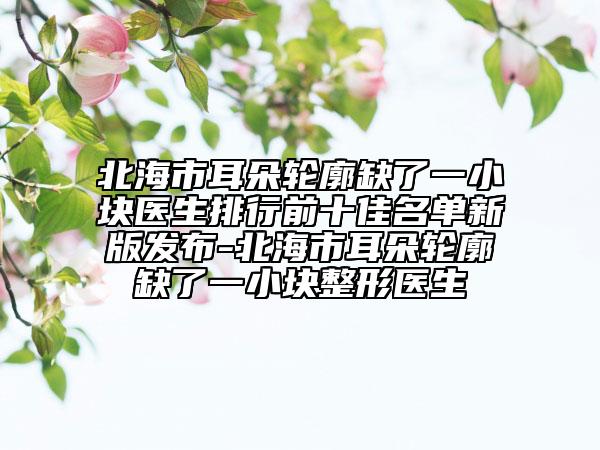 北海市耳朵轮廓缺了一小块医生排行前十佳名单新版发布-北海市耳朵轮廓缺了一小块整形医生